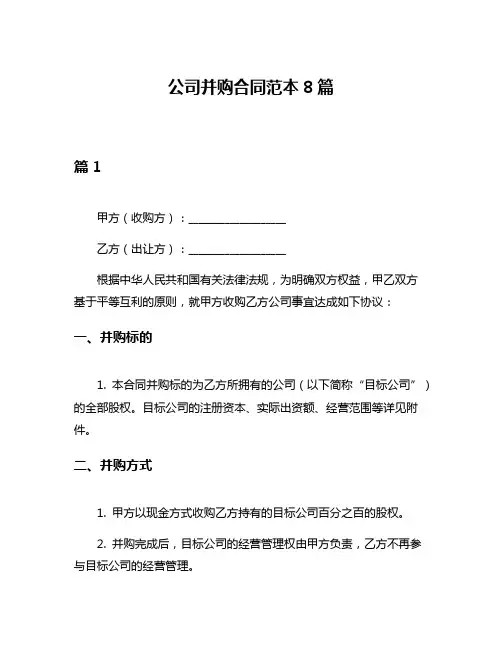 公司并购合同范本 8 篇

篇 1

甲方（收购方）：________________

乙方（出让方）：________________

根据中华人民共和国有关法律法规，为明确双方权益，甲乙双方基于平等互利的原则，就甲方收购乙方公司事宜达成如下协议：

一、并购标的

1. 本合同并购标的为乙方所拥有的公司（以下简称“目标公司”）的全部股权。目标公司的注册资本、实际出资额、经营范围等详见附件。

二、并购方式

1. 甲方以现金方式收购乙方持有的目标公司百分之百的股权。

2. 并购完成后，目标公司的经营管理权由甲方负责，乙方不再参与目标公司的经营管理。